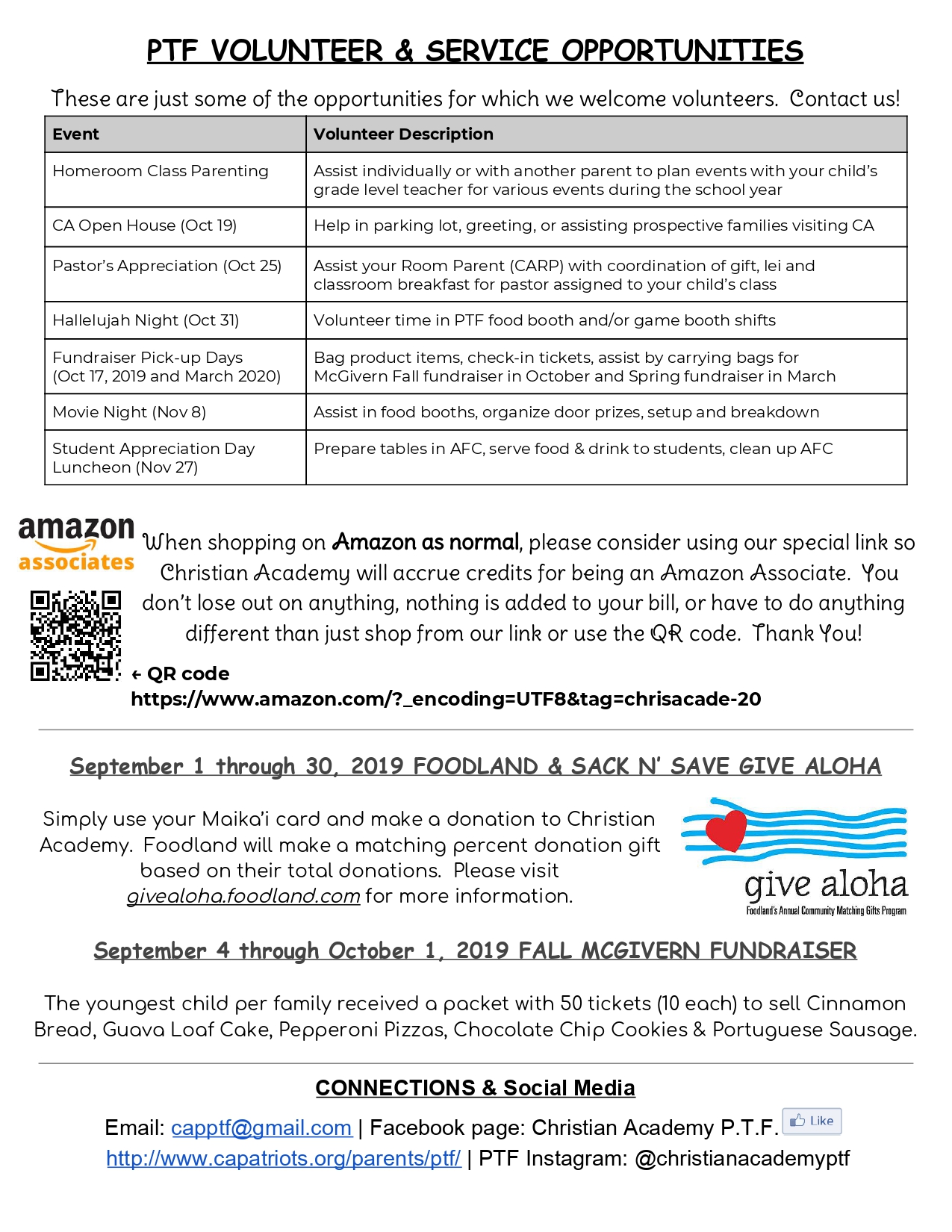 PTF VOLUNTEER & SERVICE OPPORTUNITIES

These are just some of the opportunities for which we welcome volunteers. Contact us!

| Event | Volunteer Description |
|---|---|
| Homeroom Class Parenting | Assist individually or with another parent to plan events with your child's grade level teacher for various events during the school year |
| CA Open House (Oct 19) | Help in parking lot, greeting, or assisting prospective families visiting CA |
| Pastor's Appreciation (Oct 25) | Assist your Room Parent (CARP) with coordination of gift, lei and classroom breakfast for pastor assigned to your child's class |
| Hallelujah Night (Oct 31) | Volunteer time in PTF food booth and/or game booth shifts |
| Fundraiser Pick-up Days (Oct 17, 2019 and March 2020) | Bag product items, check-in tickets, assist by carrying bags for McGivern Fall fundraiser in October and Spring fundraiser in March |
| Movie Night (Nov 8) | Assist in food booths, organize door prizes, setup and breakdown |
| Student Appreciation Day Luncheon (Nov 27) | Prepare tables in AFC, serve food & drink to students, clean up AFC |

amazon associates

When shopping on Amazon as normal, please consider using our special link so Christian Academy will accrue credits for being an Amazon Associate. You don't lose out on anything, nothing is added to your bill, or have to do anything different than just shop from our link or use the QR code. Thank You!

← QR code
https://www.amazon.com/?_encoding=UTF8&tag=chrisacade-20

September 1 through 30, 2019 FOODLAND & SACK N' SAVE GIVE ALOHA

Simply use your Maika'i card and make a donation to Christian Academy. Foodland will make a matching percent donation gift based on their total donations. Please visit givealoha.foodland.com for more information.

give aloha
Foodland's Annual Community Matching Gifts Program

September 4 through October 1, 2019 FALL MCGIVERN FUNDRAISER

The youngest child per family received a packet with 50 tickets (10 each) to sell Cinnamon Bread, Guava Loaf Cake, Pepperoni Pizzas, Chocolate Chip Cookies & Portuguese Sausage.

CONNECTIONS & Social Media

Email: capptf@gmail.com | Facebook page: Christian Academy P.T.F. Like
http://www.capatriots.org/parents/ptf/ | PTF Instagram: @christianacademyptf